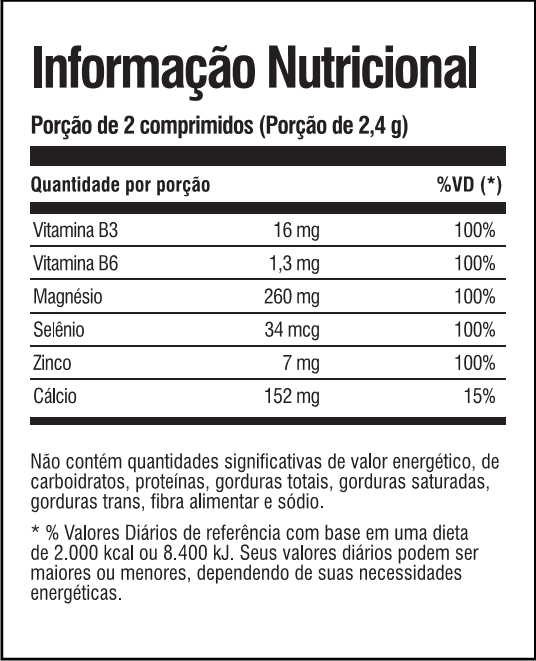 Informação Nutricional

Porção de 2 comprimidos (Porção de 2,4 g)

| Quantidade por porção | | %VD (*) |
|---|---|---|
| Vitamina B3 | 16 mg | 100% |
| Vitamina B6 | 1,3 mg | 100% |
| Magnésio | 260 mg | 100% |
| Selênio | 34 mcg | 100% |
| Zinco | 7 mg | 100% |
| Cálcio | 152 mg | 15% |

Não contém quantidades significativas de valor energético, de carboidratos, proteínas, gorduras totais, gorduras saturadas, gorduras trans, fibra alimentar e sódio.

* % Valores Diários de referência com base em uma dieta de 2.000 kcal ou 8.400 kJ. Seus valores diários podem ser maiores ou menores, dependendo de suas necessidades energéticas.